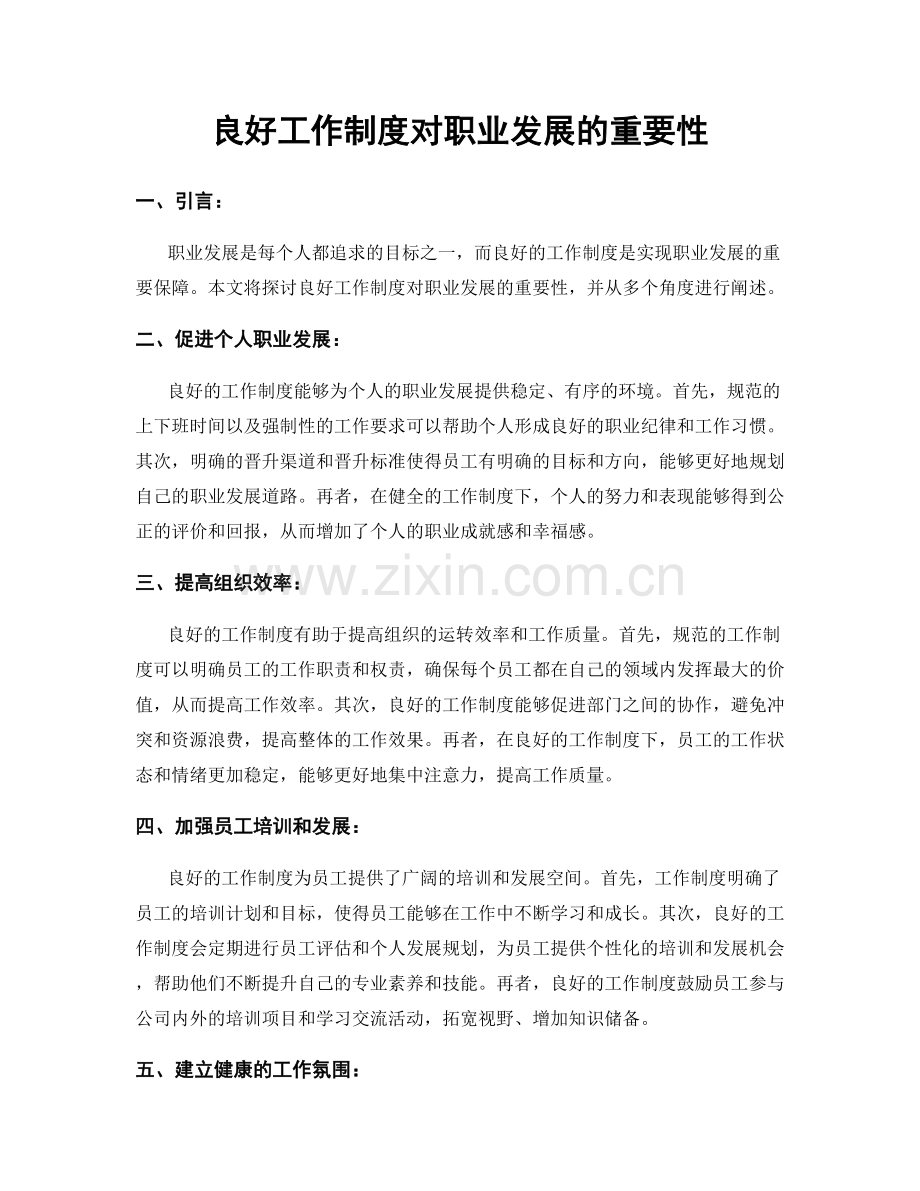 良好工作制度对职业发展的重要性

一、引言：

职业发展是每个人都追求的目标之一，而良好的工作制度是实现职业发展的重要保障。本文将探讨良好工作制度对职业发展的重要性，并从多个角度进行阐述。

二、促进个人职业发展：

良好的工作制度能够为个人的职业发展提供稳定、有序的环境。首先，规范的上下班时间以及强制性的工作要求可以帮助个人形成良好的职业纪律和工作习惯。其次，明确的晋升渠道和晋升标准使得员工有明确的目标和方向，能够更好地规划自己的职业发展道路。再者，在健全的工作制度下，个人的努力和表现能够得到公正的评价和回报，从而增加了个人的职业成就感和幸福感。

三、提高组织效率：

良好的工作制度有助于提高组织的运转效率和工作质量。首先，规范的工作制度可以明确员工的工作职责和权责，确保每个员工都在自己的领域内发挥最大的价值，从而提高工作效率。其次，良好的工作制度能够促进部门之间的协作，避免冲突和资源浪费，提高整体的工作效果。再者，在良好的工作制度下，员工的工作状态和情绪更加稳定，能够更好地集中注意力，提高工作质量。

四、加强员工培训和发展：

良好的工作制度为员工提供了广阔的培训和发展空间。首先，工作制度明确了员工的培训计划和目标，使得员工能够在工作中不断学习和成长。其次，良好的工作制度会定期进行员工评估和个人发展规划，为员工提供个性化的培训和发展机会，帮助他们不断提升自己的专业素养和技能。再者，良好的工作制度鼓励员工参与公司内外的培训项目和学习交流活动，拓宽视野、增加知识储备。

五、建立健康的工作氛围：

www.zixin.com.cn